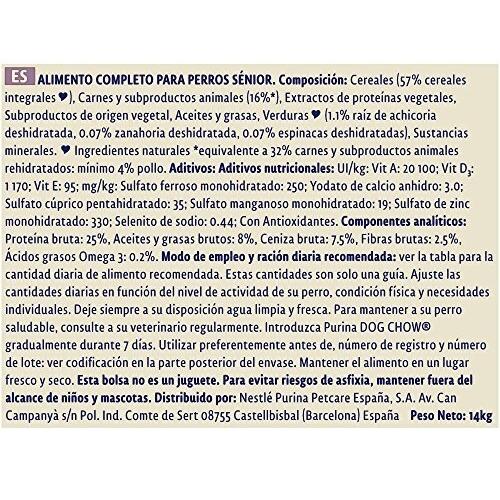 ES ALIMENTO COMPLETO PARA PERROS SÉNIOR. Composición: Cereales (57% cereales integrales ♥), Carnes y subproductos animales (16%*), Extractos de proteínas vegetales, Subproductos de origen vegetal, Aceites y grasas, Verduras ♥ (1.1% raíz de achicoria deshidratada, 0.07% zanahoria deshidratada, 0.07% espinacas deshidratadas), Sustancias minerales. ♥ Ingredientes naturales *equivalente a 32% carnes y subproductos animales rehidratados: mínimo 4% pollo. Aditivos: Aditivos nutricionales: UI/kg: Vit A: 20 100; Vit $D_3$: 1 170; Vit E: 95; mg/kg: Sulfato ferroso monohidratado: 250; Yodato de calcio anhidro: 3.0; Sulfato cúprico pentahidratado: 35; Sulfato manganoso monohidratado: 19; Sulfato de zinc monohidratado: 330; Selenito de sodio: 0.44; Con Antioxidantes. Componentes analíticos: Proteína bruta: 25%, Aceites y grasas brutos: 8%, Ceniza bruta: 7.5%, Fibras brutas: 2.5%, Ácidos grasos Omega 3: 0.2%. Modo de empleo y ración diaria recomendada: ver la tabla para la cantidad diaria de alimento recomendada. Estas cantidades son solo una guía. Ajuste las cantidades diarias en función del nivel de actividad de su perro, condición física y necesidades individuales. Deje siempre a su disposición agua limpia y fresca. Para mantener a su perro saludable, consulte a su veterinario regularmente. Introduzca Purina DOG CHOW® gradualmente durante 7 días. Utilizar preferentemente antes de, número de registro y número de lote: ver codificación en la parte posterior del envase. Mantener el alimento en un lugar fresco y seco. Esta bolsa no es un juguete. Para evitar riesgos de asfixia, mantener fuera del alcance de niños y mascotas. Distribuido por: Nestlé Purina Petcare España, S.A. Av. Can Campanyà s/n Pol. Ind. Comte de Sert 08755 Castellbisbal (Barcelona) España Peso Neto: 14kg